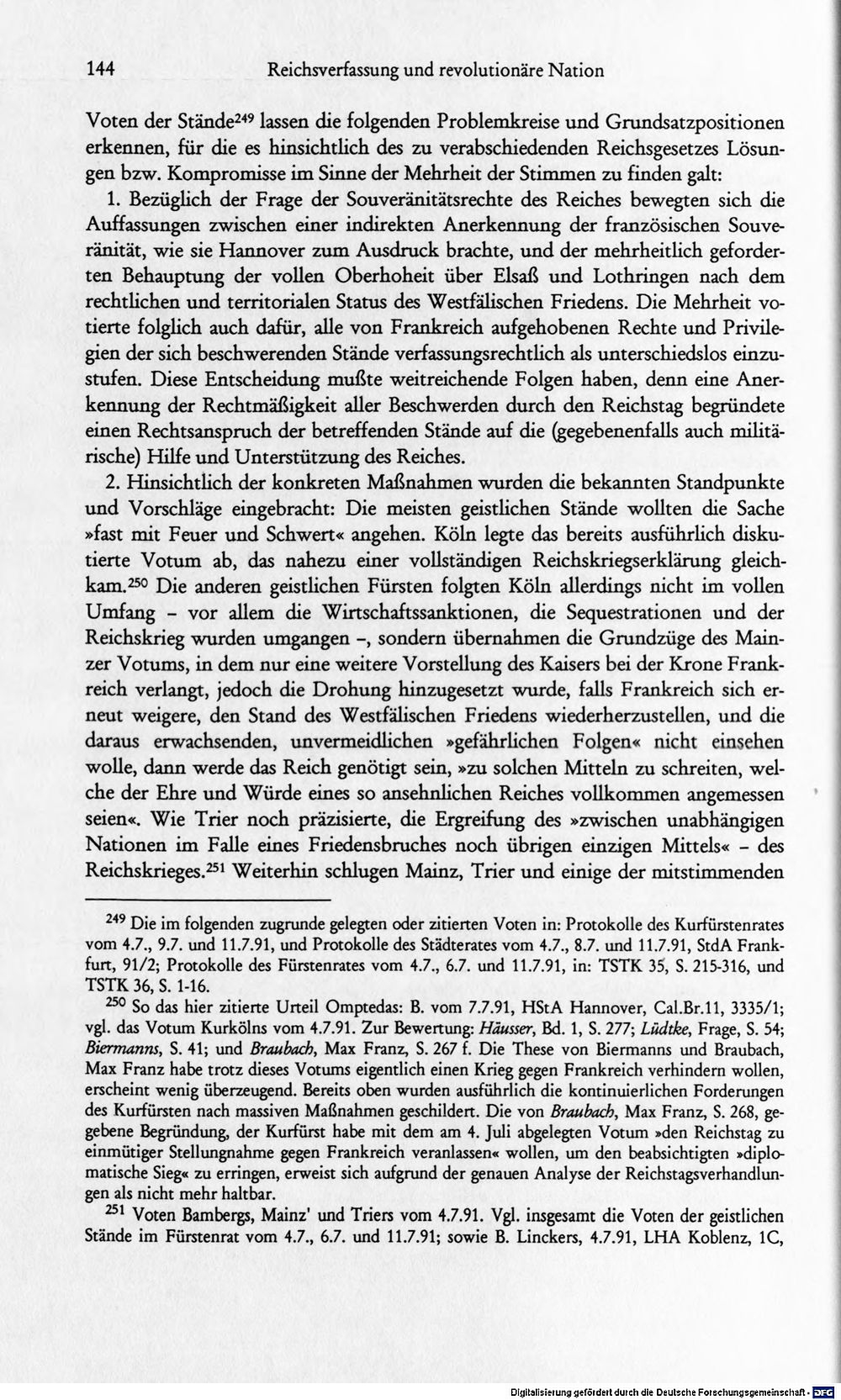 144 Reichsverfassung und revolutionäre Nation

Voten der Stände$^{249}$ lassen die folgenden Problemkreise und Grundsatzpositionen erkennen, für die es hinsichtlich des zu verabschiedenden Reichsgesetzes Lösungen bzw. Kompromisse im Sinne der Mehrheit der Stimmen zu finden galt:

1. Bezüglich der Frage der Souveränitätsrechte des Reiches bewegten sich die Auffassungen zwischen einer indirekten Anerkennung der französischen Souveränität, wie sie Hannover zum Ausdruck brachte, und der mehrheitlich geforderten Behauptung der vollen Oberhoheit über Elsaß und Lothringen nach dem rechtlichen und territorialen Status des Westfälischen Friedens. Die Mehrheit votierte folglich auch dafür, alle von Frankreich aufgehobenen Rechte und Privilegien der sich beschwerenden Stände verfassungsrechtlich als unterschiedslos einzustufen. Diese Entscheidung mußte weitreichende Folgen haben, denn eine Anerkennung der Rechtmäßigkeit aller Beschwerden durch den Reichstag begründete einen Rechtsanspruch der betreffenden Stände auf die (gegebenenfalls auch militärische) Hilfe und Unterstützung des Reiches.

2. Hinsichtlich der konkreten Maßnahmen wurden die bekannten Standpunkte und Vorschläge eingebracht: Die meisten geistlichen Stände wollten die Sache »fast mit Feuer und Schwert« angehen. Köln legte das bereits ausführlich diskutierte Votum ab, das nahezu einer vollständigen Reichskriegserklärung gleichkam.$^{250}$ Die anderen geistlichen Fürsten folgten Köln allerdings nicht im vollen Umfang - vor allem die Wirtschaftssanktionen, die Sequestrationen und der Reichskrieg wurden umgangen -, sondern übernahmen die Grundzüge des Mainzer Votums, in dem nur eine weitere Vorstellung des Kaisers bei der Krone Frankreich verlangt, jedoch die Drohung hinzugesetzt wurde, falls Frankreich sich erneut weigere, den Stand des Westfälischen Friedens wiederherzustellen, und die daraus erwachsenden, unvermeidlichen »gefährlichen Folgen« nicht einsehen wolle, dann werde das Reich genötigt sein, »zu solchen Mitteln zu schreiten, welche der Ehre und Würde eines so ansehnlichen Reiches vollkommen angemessen seien«. Wie Trier noch präzisierte, die Ergreifung des »zwischen unabhängigen Nationen im Falle eines Friedensbruches noch übrigen einzigen Mittels« - des Reichskrieges.$^{251}$ Weiterhin schlugen Mainz, Trier und einige der mitstimmenden

$^{249}$ Die im folgenden zugrunde gelegten oder zitierten Voten in: Protokolle des Kurfürstenrates vom 4.7., 9.7. und 11.7.91, und Protokolle des Städterates vom 4.7., 8.7. und 11.7.91, StdA Frankfurt, 91/2; Protokolle des Fürstenrates vom 4.7., 6.7. und 11.7.91, in: TSTK 35, S. 215-316, und TSTK 36, S. 1-16.

$^{250}$ So das hier zitierte Urteil Omptedas: B. vom 7.7.91, HStA Hannover, Cal.Br.11, 3335/1; vgl. das Votum Kurkölns vom 4.7.91. Zur Bewertung: Häusser, Bd. 1, S. 277; Lüdtke, Frage, S. 54; Biermanns, S. 41; und Braubach, Max Franz, S. 267 f. Die These von Biermanns und Braubach, Max Franz habe trotz dieses Votums eigentlich einen Krieg gegen Frankreich verhindern wollen, erscheint wenig überzeugend. Bereits oben wurden ausführlich die kontinuierlichen Forderungen des Kurfürsten nach massiven Maßnahmen geschildert. Die von Braubach, Max Franz, S. 268, gegebene Begründung, der Kurfürst habe mit dem am 4. Juli abgelegten Votum »den Reichstag zu einmütiger Stellungnahme gegen Frankreich veranlassen« wollen, um den beabsichtigten »diplomatische Sieg« zu erringen, erweist sich aufgrund der genauen Analyse der Reichstagsverhandlungen als nicht mehr haltbar.

$^{251}$ Voten Bambergs, Mainz' und Triers vom 4.7.91. Vgl. insgesamt die Voten der geistlichen Stände im Fürstenrat vom 4.7., 6.7. und 11.7.91; sowie B. Linckers, 4.7.91, LHA Koblenz, 1C,

Digitalisierung gefördert durch die Deutsche Forschungsgemeinschaft - DFG